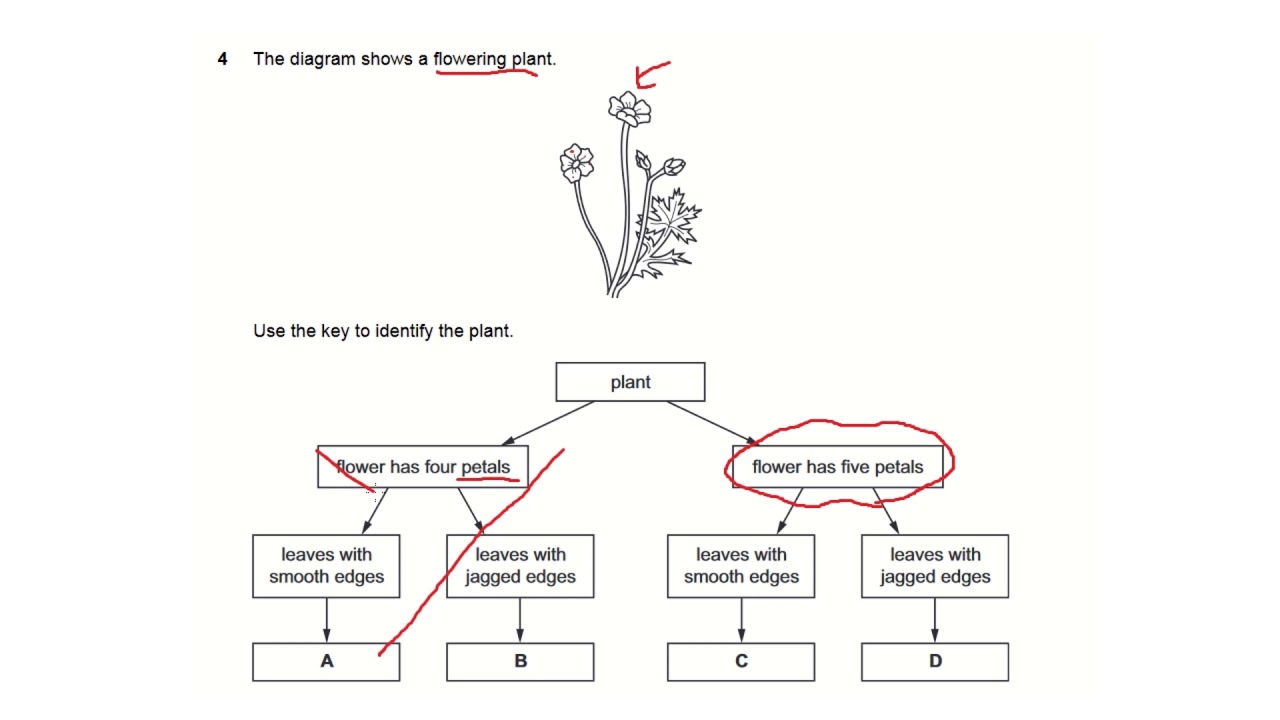 4 The diagram shows a flowering plant.

Use the key to identify the plant.

plant

flower has four petals

flower has five petals

leaves with smooth edges

leaves with jagged edges

leaves with smooth edges

leaves with jagged edges

A

B

C

D